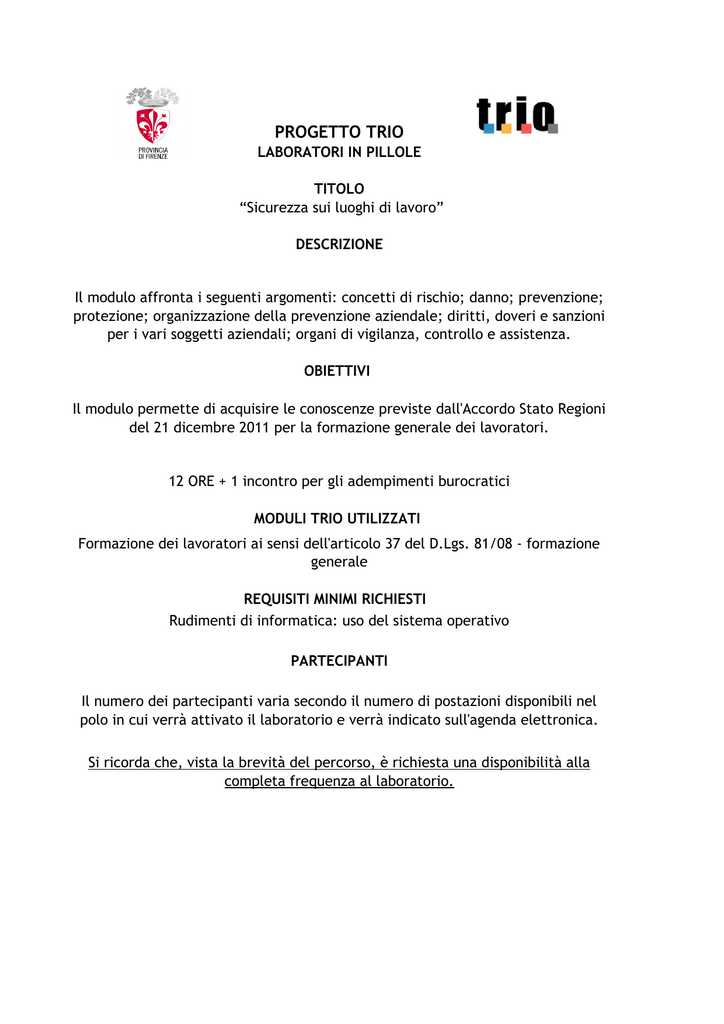 PROVINCIA DI FIRENZE

trio

PROGETTO TRIO
LABORATORI IN PILLOLE

TITOLO
“Sicurezza sui luoghi di lavoro”

DESCRIZIONE

Il modulo affronta i seguenti argomenti: concetti di rischio; danno; prevenzione; protezione; organizzazione della prevenzione aziendale; diritti, doveri e sanzioni per i vari soggetti aziendali; organi di vigilanza, controllo e assistenza.

OBIETTIVI

Il modulo permette di acquisire le conoscenze previste dall'Accordo Stato Regioni del 21 dicembre 2011 per la formazione generale dei lavoratori.

12 ORE + 1 incontro per gli adempimenti burocratici

MODULI TRIO UTILIZZATI
Formazione dei lavoratori ai sensi dell'articolo 37 del D.Lgs. 81/08 - formazione generale

REQUISITI MINIMI RICHIESTI
Rudimenti di informatica: uso del sistema operativo

PARTECIPANTI

Il numero dei partecipanti varia secondo il numero di postazioni disponibili nel polo in cui verrà attivato il laboratorio e verrà indicato sull'agenda elettronica.

Si ricorda che, vista la brevità del percorso, è richiesta una disponibilità alla completa frequenza al laboratorio.